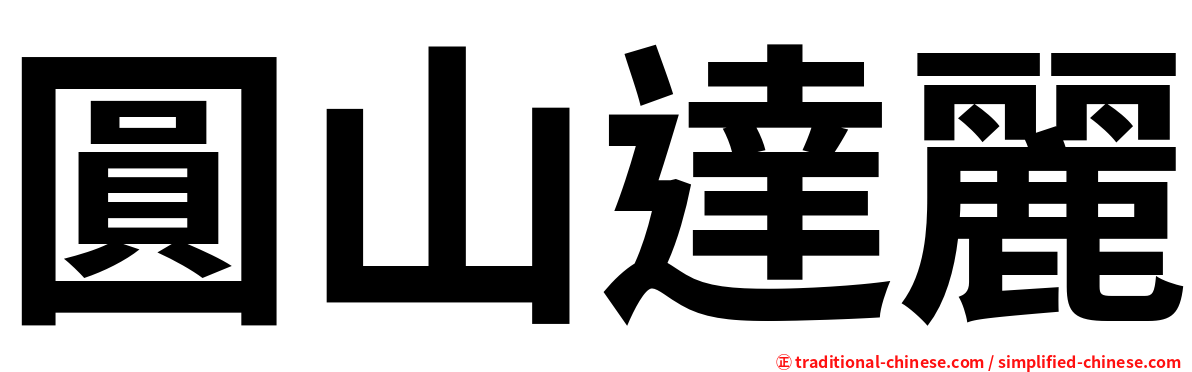 圓山達麗

㊣ traditional-chinese.com / simplified-chinese.com